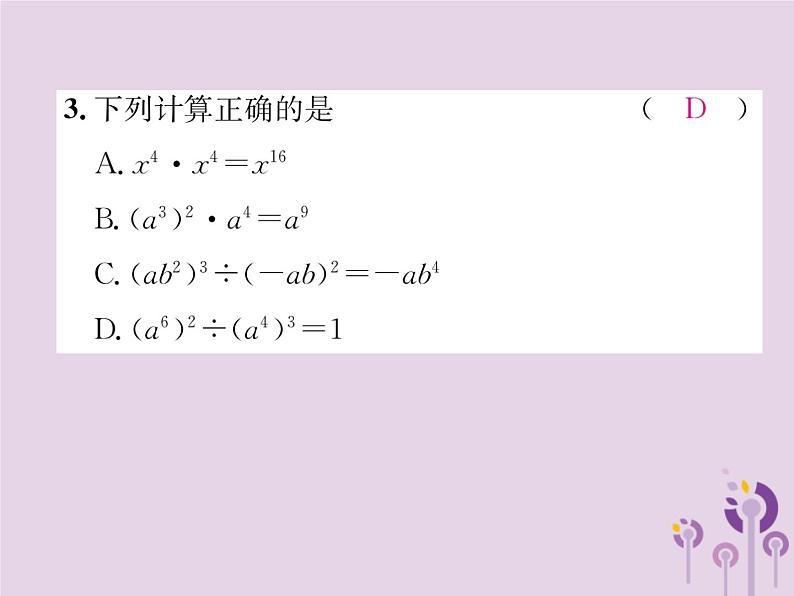 3. 下列计算正确的是 ( D )

A. $x^4 \cdot x^4 = x^{16}$

B. $(a^3)^2 \cdot a^4 = a^9$

C. $(ab^2)^3 \div (-ab)^2 = -ab^4$

D. $(a^6)^2 \div (a^4)^3 = 1$